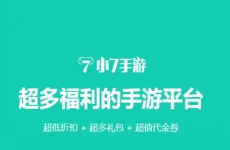 7 小7手游

超多福利的手游平台

超低折扣 + 超多礼包 + 超值代金券